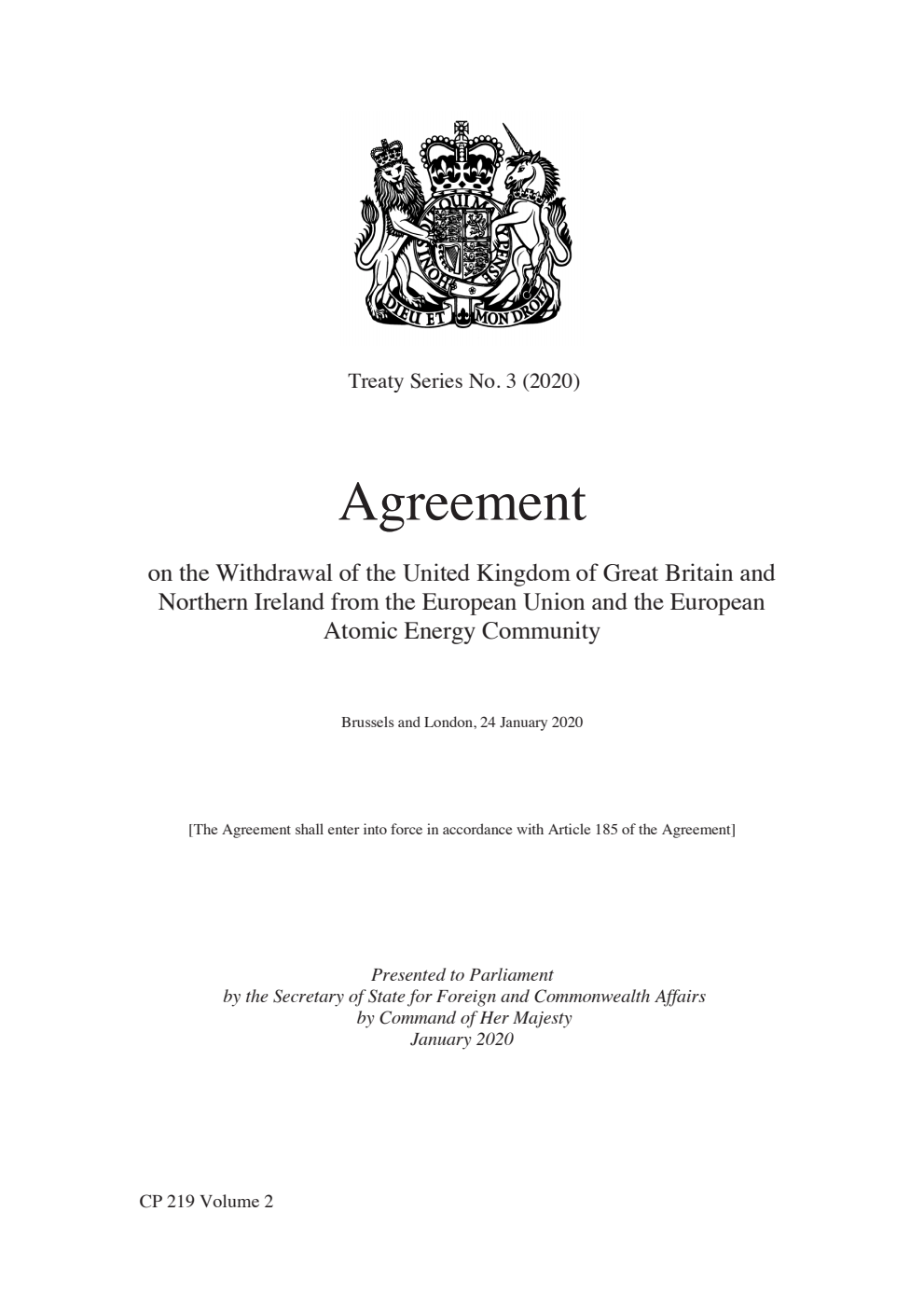 DIEU ET MON DROIT

Treaty Series No. 3 (2020)

Agreement

on the Withdrawal of the United Kingdom of Great Britain and Northern Ireland from the European Union and the European Atomic Energy Community

Brussels and London, 24 January 2020

[The Agreement shall enter into force in accordance with Article 185 of the Agreement]

Presented to Parliament
by the Secretary of State for Foreign and Commonwealth Affairs
by Command of Her Majesty
January 2020

CP 219 Volume 2